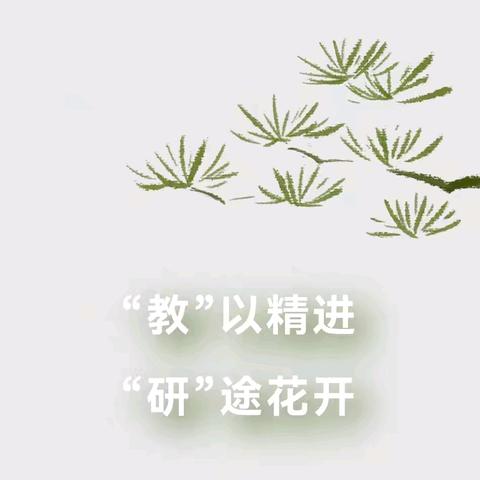 “教”以精进

“研”途花开